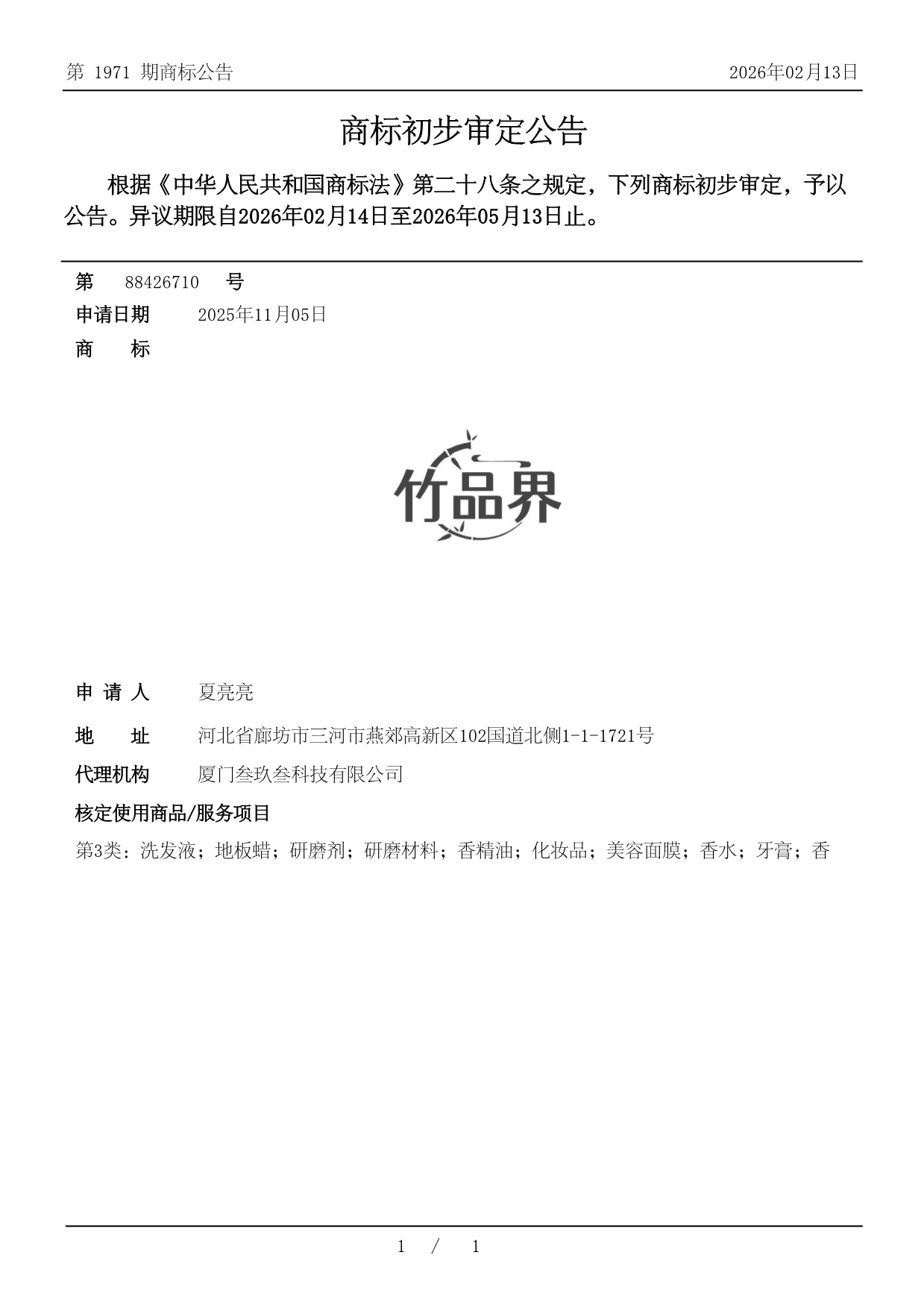 第 1971 期商标公告

2026年02月13日

商标初步审定公告

根据《中华人民共和国商标法》第二十八条之规定，下列商标初步审定，予以公告。异议期限自2026年02月14日至2026年05月13日止。

第 88426710 号

申请日期 2025年11月05日

商 标

竹品界

申 请 人 夏亮亮

地 址 河北省廊坊市三河市燕郊高新区102国道北侧1-1-1721号

代理机构 厦门叁玖叁科技有限公司

核定使用商品/服务项目

第3类：洗发液；地板蜡；研磨剂；研磨材料；香精油；化妆品；美容面膜；香水；牙膏；香

1 / 1